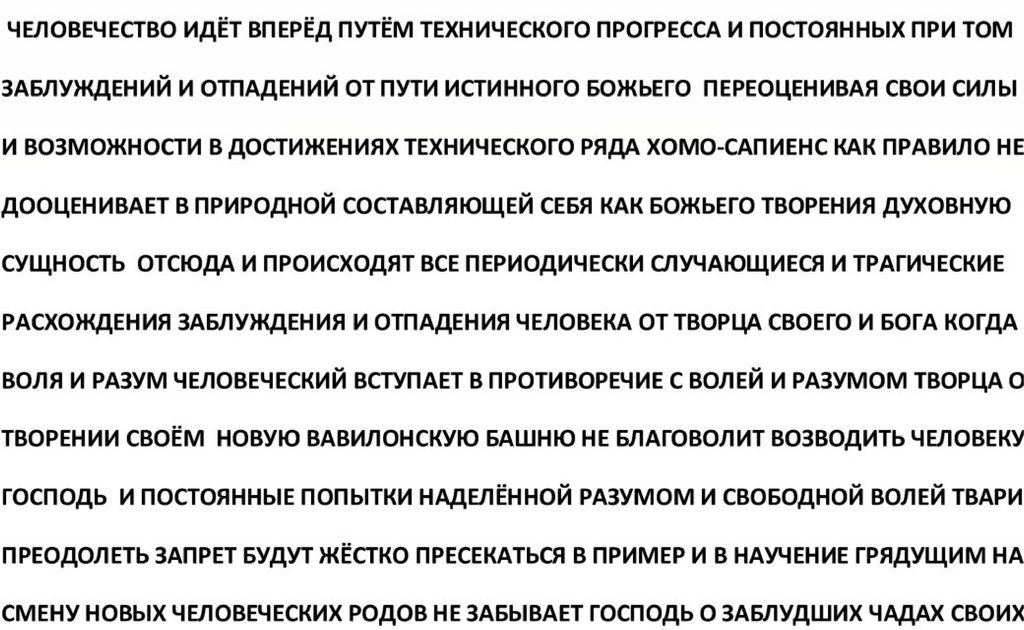 ЧЕЛОВЕЧЕСТВО ИДЁТ ВПЕРЁД ПУТЁМ ТЕХНИЧЕСКОГО ПРОГРЕССА И ПОСТОЯННЫХ ПРИ ТОМ ЗАБЛУЖДЕНИЙ И ОТПАДЕНИЙ ОТ ПУТИ ИСТИННОГО БОЖЬЕГО ПЕРЕОЦЕНИВАЯ СВОИ СИЛЫ И ВОЗМОЖНОСТИ В ДОСТИЖЕНИЯХ ТЕХНИЧЕСКОГО РЯДА ХОМО-САПИЕНС КАК ПРАВИЛО НЕ ДООЦЕНИВАЕТ В ПРИРОДНОЙ СОСТАВЛЯЮЩЕЙ СЕБЯ КАК БОЖЬЕГО ТВОРЕНИЯ ДУХОВНУЮ СУЩНОСТЬ ОТСЮДА И ПРОИСХОДЯТ ВСЕ ПЕРИОДИЧЕСКИ СЛУЧАЮЩИЕСЯ И ТРАГИЧЕСКИЕ РАСХОЖДЕНИЯ ЗАБЛУЖДЕНИЯ И ОТПАДЕНИЯ ЧЕЛОВЕКА ОТ ТВОРЦА СВОЕГО И БОГА КОГДА ВОЛЯ И РАЗУМ ЧЕЛОВЕЧЕСКИЙ ВСТУПАЕТ В ПРОТИВОРЕЧИЕ С ВОЛЕЙ И РАЗУМОМ ТВОРЦА О ТВОРЕНИИ СВОЁМ НОВУЮ ВАВИЛОНСКУЮ БАШНЮ НЕ БЛАГОВОЛИТ ВОЗВОДИТЬ ЧЕЛОВЕКУ ГОСПОДЬ И ПОСТОЯННЫЕ ПОПЫТКИ НАДЕЛЁННОЙ РАЗУМОМ И СВОБОДНОЙ ВОЛЕЙ ТВАРИ ПРЕОДОЛЕТЬ ЗАПРЕТ БУДУТ ЖЁСТКО ПРЕСЕКАТЬСЯ В ПРИМЕР И В НАУЧЕНИЕ ГРЯДУЩИМ НА СМЕНУ НОВЫХ ЧЕЛОВЕЧЕСКИХ РОДОВ НЕ ЗАБЫВАЕТ ГОСПОДЬ О ЗАБЛУДШИХ ЧАДАХ СВОИХ